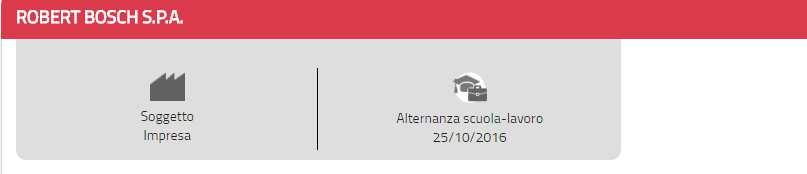 ROBERT BOSCH S.P.A.

Soggetto
Impresa

Alternanza scuola-lavoro
25/10/2016